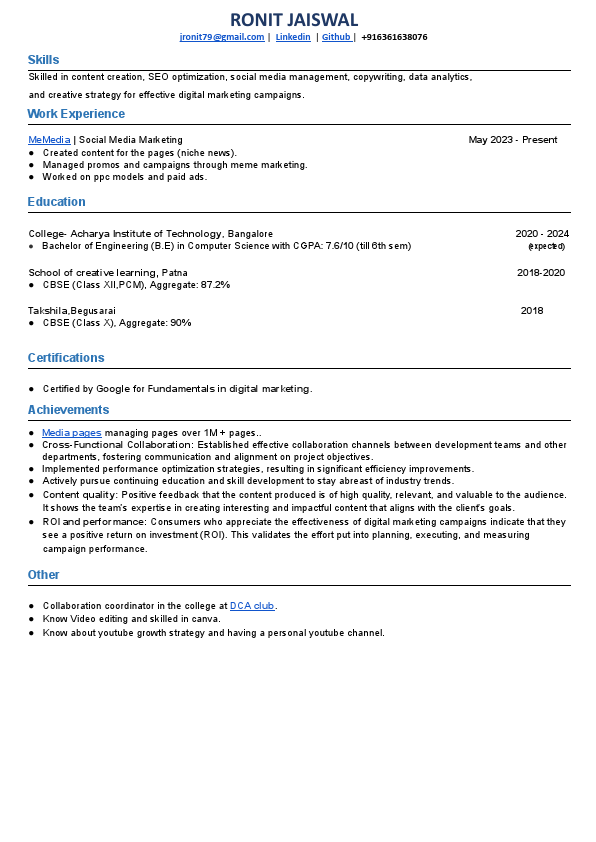 RONIT JAISWAL
jronit79@gmail.com | Linkedin | Github | +916361638076

Skills
Skilled in content creation, SEO optimization, social media management, copywriting, data analytics, and creative strategy for effective digital marketing campaigns.

Work Experience
MeMedia | Social Media Marketing May 2023 - Present
● Created content for the pages (niche news).
● Managed promos and campaigns through meme marketing.
● Worked on ppc models and paid ads.

Education
College- Acharya Institute of Technology, Bangalore 2020 - 2024
● Bachelor of Engineering (B.E) in Computer Science with CGPA: 7.6/10 (till 6th sem) (expected)

School of creative learning, Patna 2018-2020
● CBSE (Class XII,PCM), Aggregate: 87.2%

Takshila,Begusarai 2018
● CBSE (Class X), Aggregate: 90%

Certifications
● Certified by Google for Fundamentals in digital marketing.

Achievements
● Media pages managing pages over 1M+ pages..
● Cross-Functional Collaboration: Established effective collaboration channels between development teams and other departments, fostering communication and alignment on project objectives.
● Implemented performance optimization strategies, resulting in significant efficiency improvements.
● Actively pursue continuing education and skill development to stay abreast of industry trends.
● Content quality: Positive feedback that the content produced is of high quality, relevant, and valuable to the audience. It shows the team's expertise in creating interesting and impactful content that aligns with the client's goals.
● ROI and performance: Consumers who appreciate the effectiveness of digital marketing campaigns indicate that they see a positive return on investment (ROI). This validates the effort put into planning, executing, and measuring campaign performance.

Other
● Collaboration coordinator in the college at DCA club.
● Know Video editing and skilled in canva.
● Know about youtube growth strategy and having a personal youtube channel.